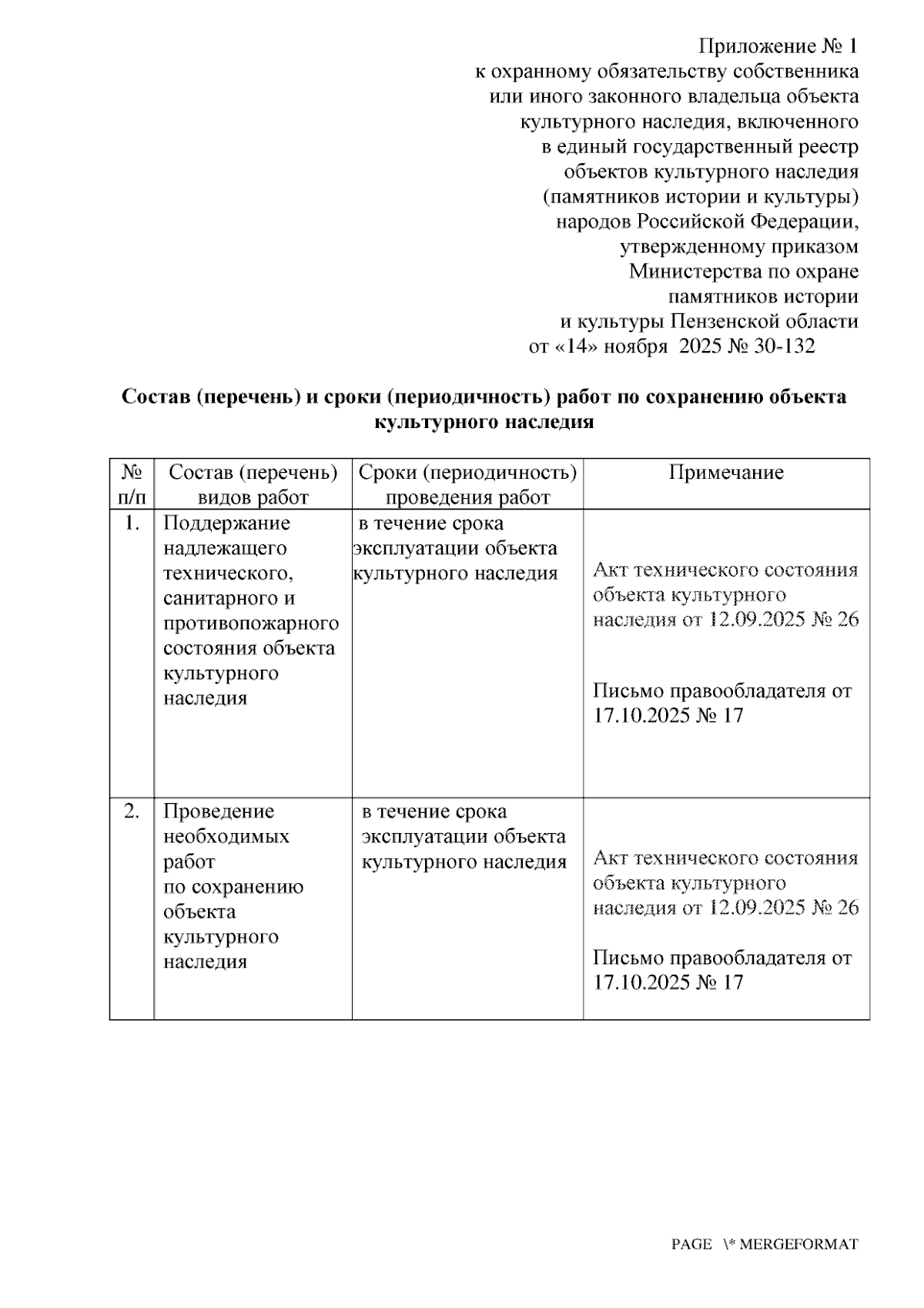 Приложение № 1
к охранному обязательству собственника
или иного законного владельца объекта
культурного наследия, включенного
в единый государственный реестр
объектов культурного наследия
(памятников истории и культуры)
народов Российской Федерации,
утвержденному приказом
Министерства по охране
памятников истории
и культуры Пензенской области
от «14» ноября 2025 № 30-132

Состав (перечень) и сроки (периодичность) работ по сохранению объекта культурного наследия

| № п/п | Состав (перечень) видов работ | Сроки (периодичность) проведения работ | Примечание |
|---|---|---|---|
| 1. | Поддержание надлежащего технического, санитарного и противопожарного состояния объекта культурного наследия | в течение срока эксплуатации объекта культурного наследия | Акт технического состояния объекта культурного наследия от 12.09.2025 № 26 Письмо правообладателя от 17.10.2025 № 17 |
| 2. | Проведение необходимых работ по сохранению объекта культурного наследия | в течение срока эксплуатации объекта культурного наследия | Акт технического состояния объекта культурного наследия от 12.09.2025 № 26 Письмо правообладателя от 17.10.2025 № 17 |

PAGE \* MERGEFORMAT